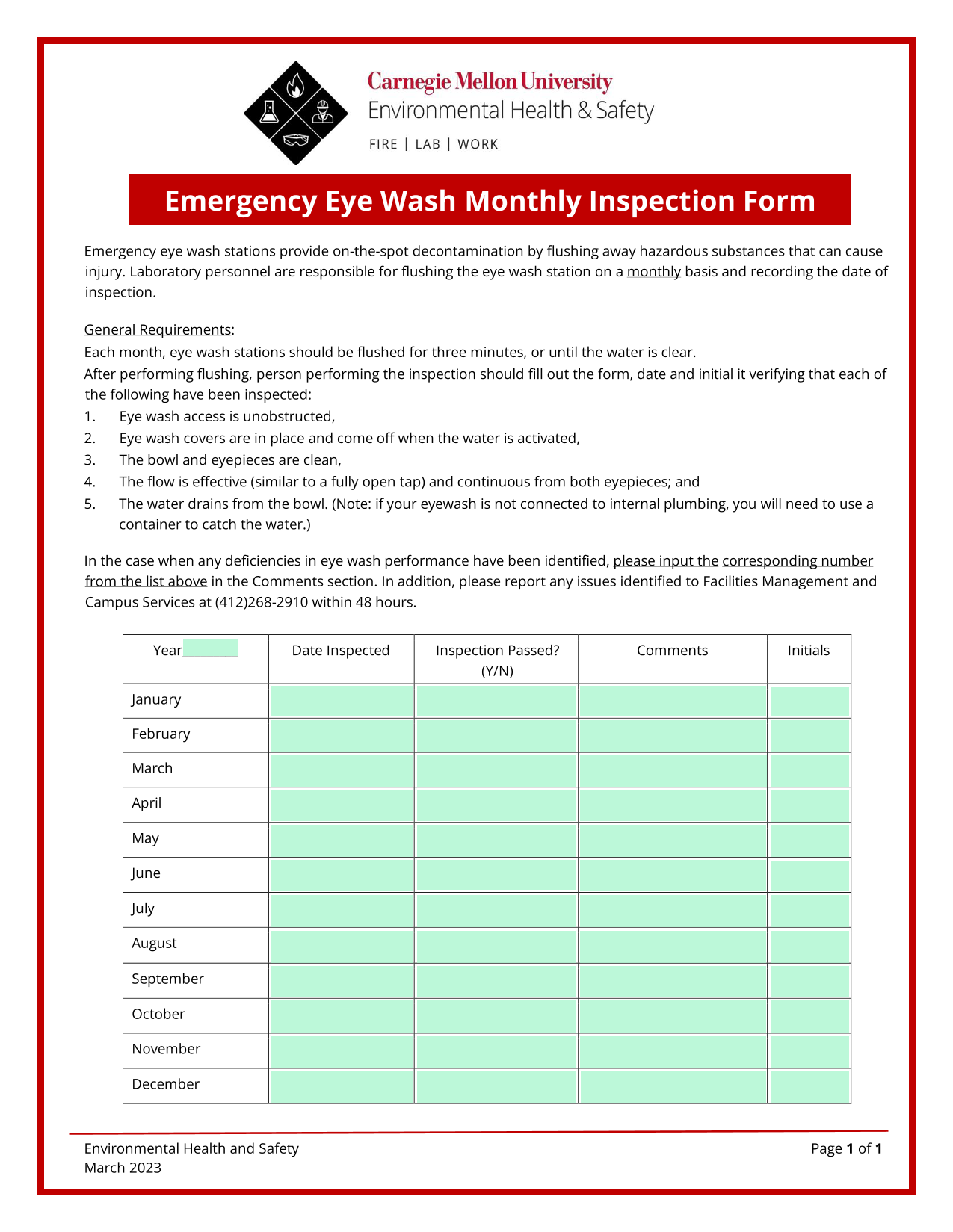 Carnegie Mellon University
Environmental Health & Safety
FIRE | LAB | WORK

Emergency Eye Wash Monthly Inspection Form

Emergency eye wash stations provide on-the-spot decontamination by flushing away hazardous substances that can cause injury. Laboratory personnel are responsible for flushing the eye wash station on a monthly basis and recording the date of inspection.

General Requirements:
Each month, eye wash stations should be flushed for three minutes, or until the water is clear.
After performing flushing, person performing the inspection should fill out the form, date and initial it verifying that each of the following have been inspected:
1. Eye wash access is unobstructed,
2. Eye wash covers are in place and come off when the water is activated,
3. The bowl and eyepieces are clean,
4. The flow is effective (similar to a fully open tap) and continuous from both eyepieces; and
5. The water drains from the bowl. (Note: if your eyewash is not connected to internal plumbing, you will need to use a container to catch the water.)

In the case when any deficiencies in eye wash performance have been identified, please input the corresponding number from the list above in the Comments section. In addition, please report any issues identified to Facilities Management and Campus Services at (412)268-2910 within 48 hours.

| Year________ | Date Inspected | Inspection Passed? (Y/N) | Comments | Initials |
|---|---|---|---|---|
| January | | | | |
| February | | | | |
| March | | | | |
| April | | | | |
| May | | | | |
| June | | | | |
| July | | | | |
| August | | | | |
| September | | | | |
| October | | | | |
| November | | | | |
| December | | | | |

Environmental Health and Safety
March 2023
Page 1 of 1